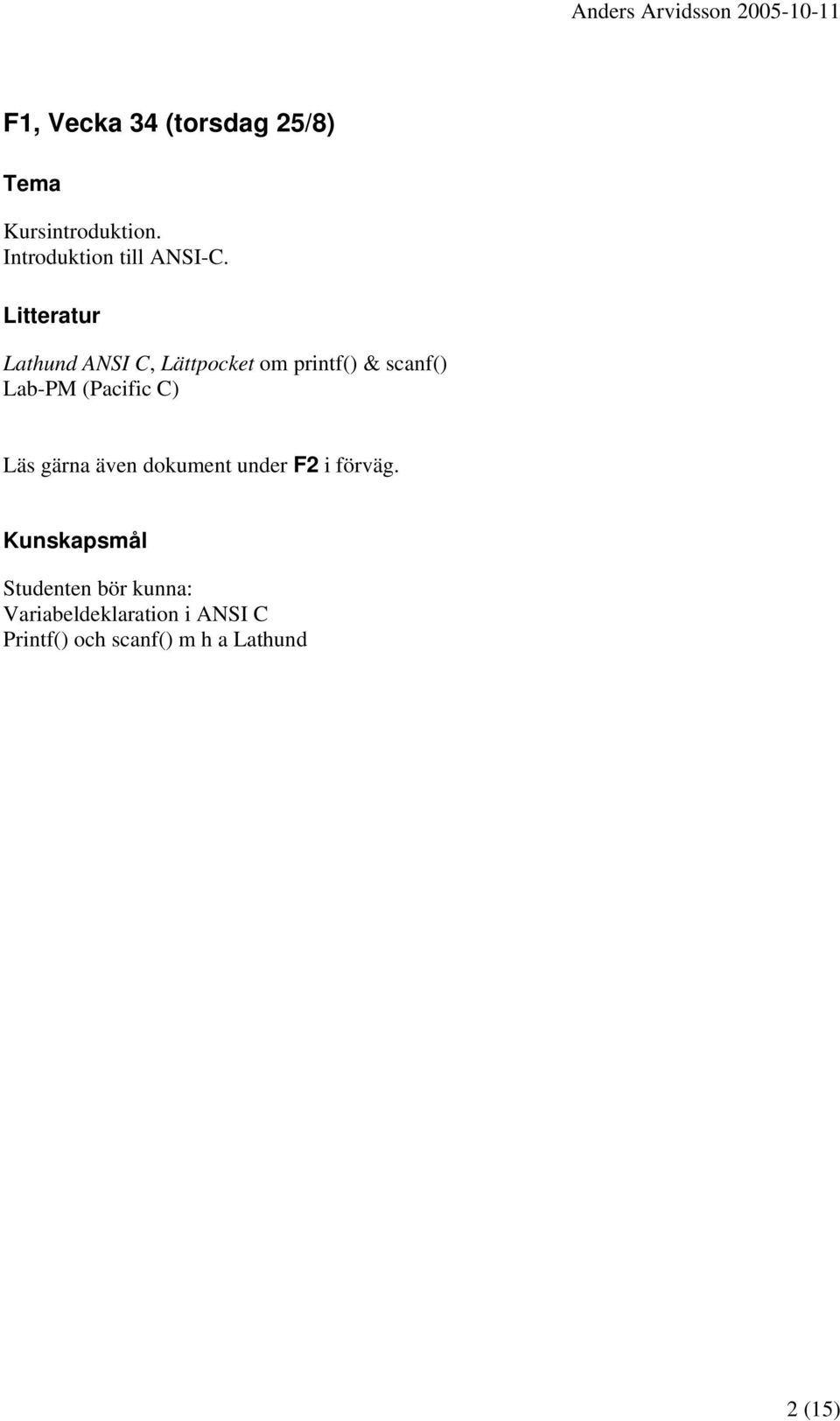 Anders Arvidsson 2005-10-11

F1, Vecka 34 (torsdag 25/8)

Tema

Kursintroduktion.
Introduktion till ANSI-C.

Litteratur

Lathund ANSI C, Lättpocket om printf() & scanf()
Lab-PM (Pacific C)

Läs gärna även dokument under F2 i förväg.

Kunskapsmål

Studenten bör kunna:
Variabeldeklaration i ANSI C
Printf() och scanf() m h a Lathund

2 (15)